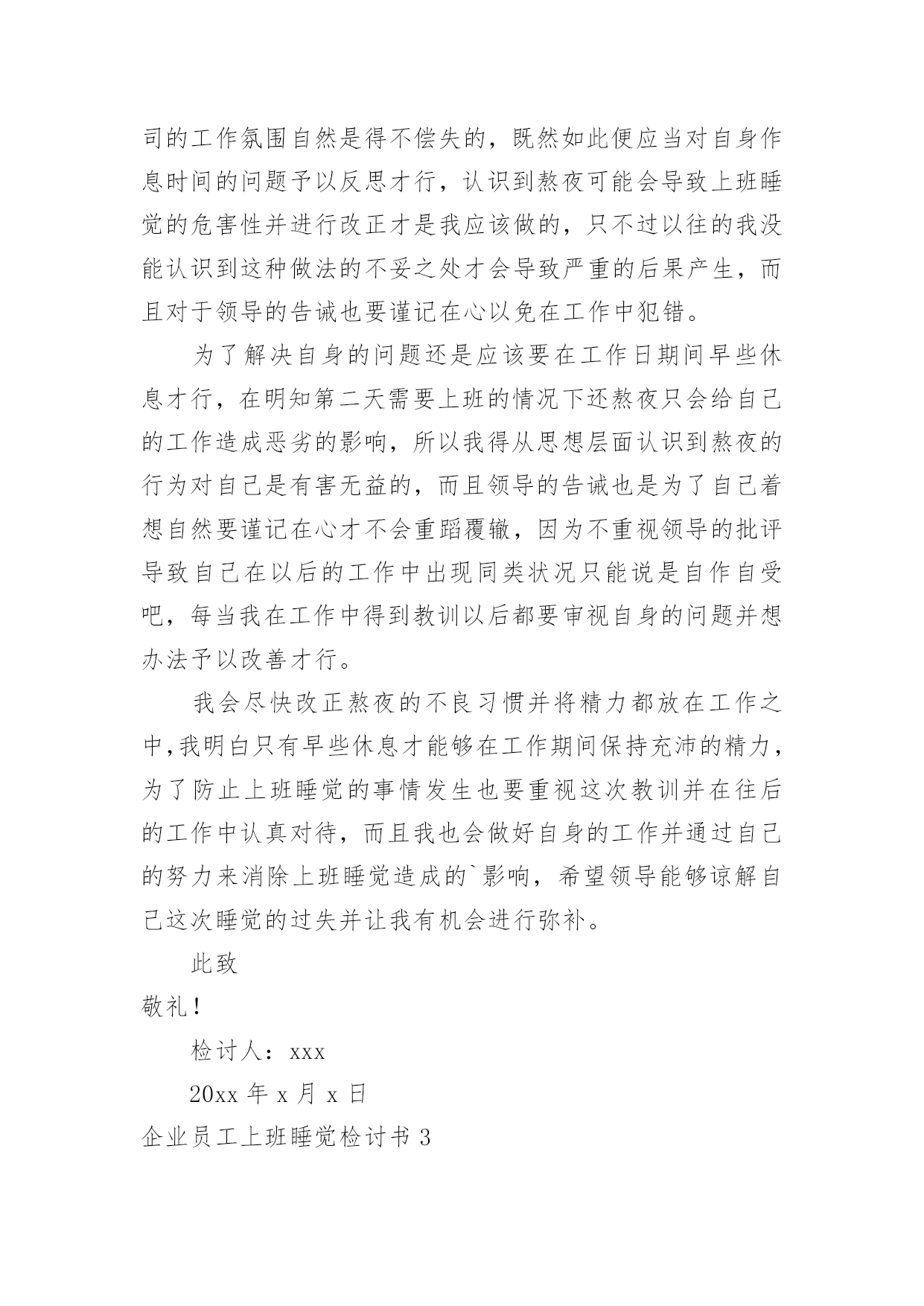 司的工作氛围自然是得不偿失的，既然如此便应当对自身作息时间的问题予以反思才行，认识到熬夜可能会导致上班睡觉的危害性并进行改正才是我应该做的，只不过以往的我没能认识到这种做法的不妥之处才会导致严重的后果产生，而且对于领导的告诫也要谨记在心以免在工作中犯错。

为了解决自身的问题还是应该要在工作日期间早些休息才行，在明知第二天需要上班的情况下还熬夜只会给自己的工作造成恶劣的影响，所以我得从思想层面认识到熬夜的行为对自己是有害无益的，而且领导的告诫也是为了自己着想自然要谨记在心才不会重蹈覆辙，因为不重视领导的批评导致自己在以后的工作中出现同类状况只能说是自作自受吧，每当我在工作中得到教训以后都要审视自身的问题并想办法予以改善才行。

我会尽快改正熬夜的不良习惯并将精力都放在工作之中，我明白只有早些休息才能够在工作期间保持充沛的精力，为了防止上班睡觉的事情发生也要重视这次教训并在往后的工作中认真对待，而且我也会做好自身的工作并通过自己的努力来消除上班睡觉造成的`影响，希望领导能够谅解自己这次睡觉的过失并让我有机会进行弥补。

此致

敬礼！

检讨人：xxx

20xx 年 x 月 x 日

企业员工上班睡觉检讨书 3